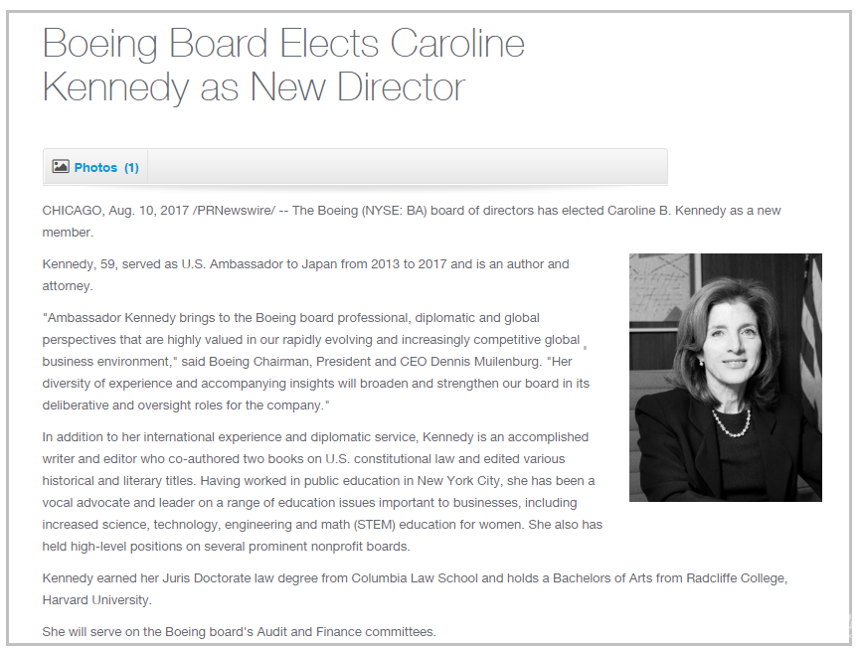 Boeing Board Elects Caroline Kennedy as New Director

Photos (1)

CHICAGO, Aug. 10, 2017 /PRNewswire/ -- The Boeing (NYSE: BA) board of directors has elected Caroline B. Kennedy as a new member.

Kennedy, 59, served as U.S. Ambassador to Japan from 2013 to 2017 and is an author and attorney.

"Ambassador Kennedy brings to the Boeing board professional, diplomatic and global perspectives that are highly valued in our rapidly evolving and increasingly competitive global business environment," said Boeing Chairman, President and CEO Dennis Muilenburg. "Her diversity of experience and accompanying insights will broaden and strengthen our board in its deliberative and oversight roles for the company."

In addition to her international experience and diplomatic service, Kennedy is an accomplished writer and editor who co-authored two books on U.S. constitutional law and edited various historical and literary titles. Having worked in public education in New York City, she has been a vocal advocate and leader on a range of education issues important to businesses, including increased science, technology, engineering and math (STEM) education for women. She also has held high-level positions on several prominent nonprofit boards.

Kennedy earned her Juris Doctorate law degree from Columbia Law School and holds a Bachelors of Arts from Radcliffe College, Harvard University.

She will serve on the Boeing board's Audit and Finance committees.